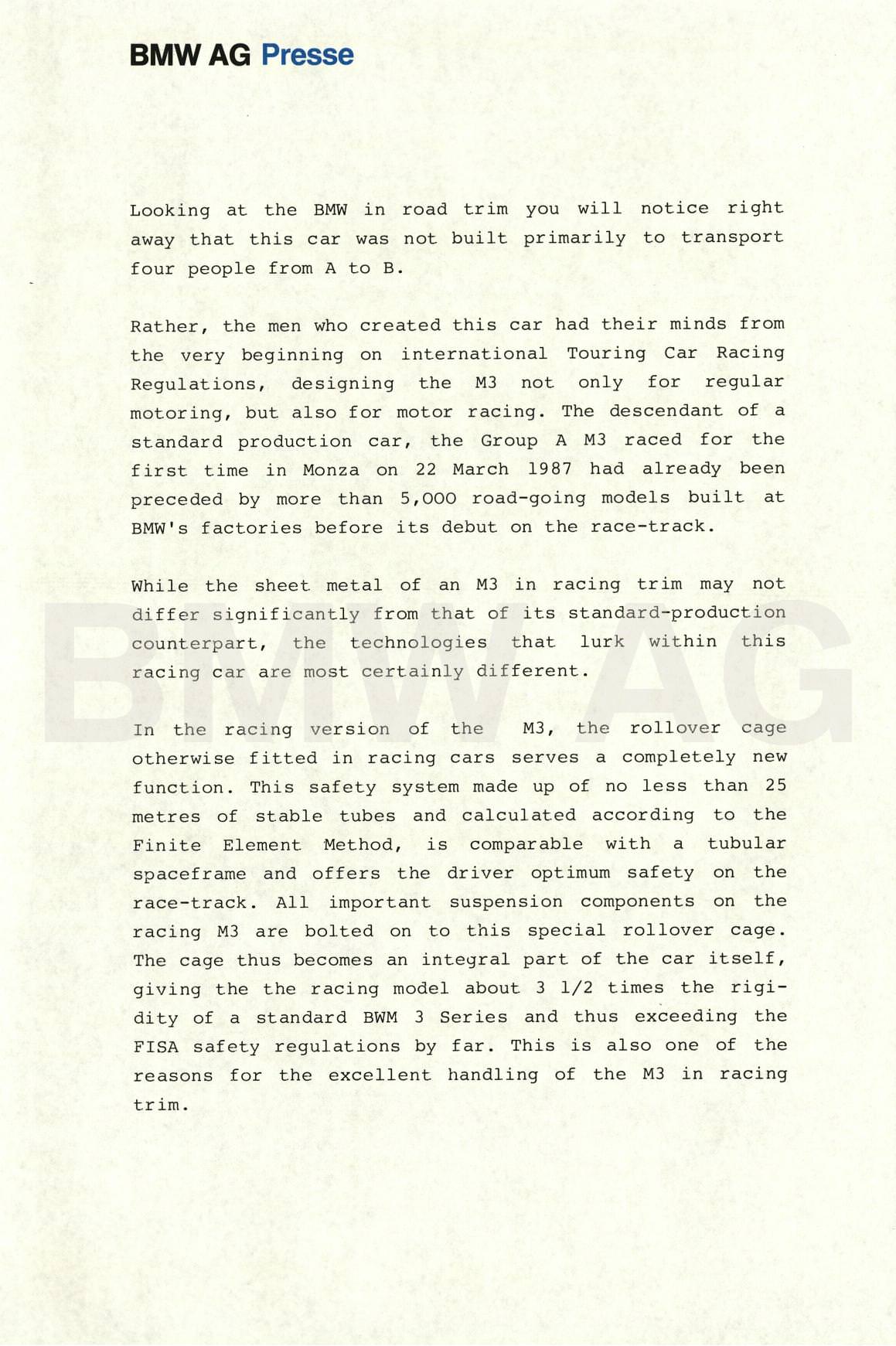 BMW AG Presse

Looking at the BMW in road trim you will notice right away that this car was not built primarily to transport four people from A to B.

Rather, the men who created this car had their minds from the very beginning on international Touring Car Racing Regulations, designing the M3 not only for regular motoring, but also for motor racing. The descendant of a standard production car, the Group A M3 raced for the first time in Monza on 22 March 1987 had already been preceded by more than 5,000 road-going models built at BMW's factories before its debut on the race-track.

While the sheet metal of an M3 in racing trim may not differ significantly from that of its standard-production counterpart, the technologies that lurk within this racing car are most certainly different.

BMW AG

In the racing version of the M3, the rollover cage otherwise fitted in racing cars serves a completely new function. This safety system made up of no less than 25 metres of stable tubes and calculated according to the Finite Element Method, is comparable with a tubular spaceframe and offers the driver optimum safety on the race-track. All important suspension components on the racing M3 are bolted on to this special rollover cage. The cage thus becomes an integral part of the car itself, giving the the racing model about 3 1/2 times the rigidity of a standard BWM 3 Series and thus exceeding the FISA safety regulations by far. This is also one of the reasons for the excellent handling of the M3 in racing trim.